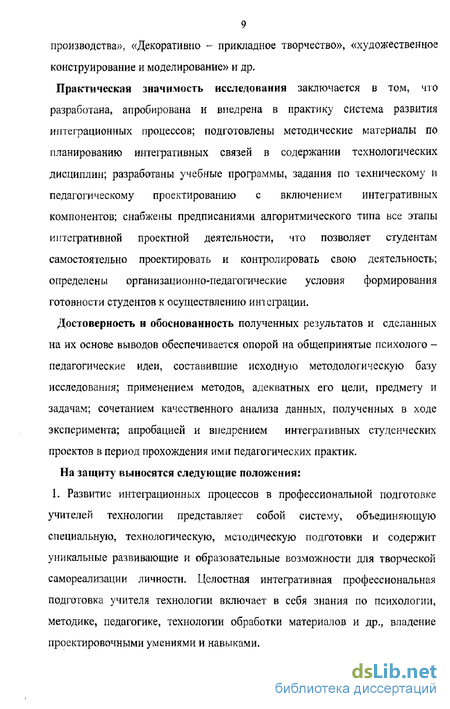 9

производства», «Декоративно – прикладное творчество», «художественное конструирование и моделирование» и др.

Практическая значимость исследования заключается в том, что разработана, апробирована и внедрена в практику система развития интеграционных процессов; подготовлены методические материалы по планированию интегративных связей в содержании технологических дисциплин; разработаны учебные программы, задания по техническому и педагогическому проектированию с включением интегративных компонентов; снабжены предписаниями алгоритмического типа все этапы интегративной проектной деятельности, что позволяет студентам самостоятельно проектировать и контролировать свою деятельность; определены организационно-педагогические условия формирования готовности студентов к осуществлению интеграции.

Достоверность и обоснованность полученных результатов и сделанных на их основе выводов обеспечивается опорой на общепринятые психолого – педагогические идеи, составившие исходную методологическую базу исследования; применением методов, адекватных его цели, предмету и задачам; сочетанием качественного анализа данных, полученных в ходе эксперимента; апробацией и внедрением интегративных студенческих проектов в период прохождения ими педагогических практик.

На защиту выносятся следующие положения:

1. Развитие интеграционных процессов в профессиональной подготовке учителей технологии представляет собой систему, объединяющую специальную, технологическую, методическую подготовки и содержит уникальные развивающие и образовательные возможности для творческой самореализации личности. Целостная интегративная профессиональная подготовка учителя технологии включает в себя знания по психологии, методике, педагогике, технологии обработки материалов и др., владение проектировочными умениями и навыками.

dsLib.net
библиотека диссертаций